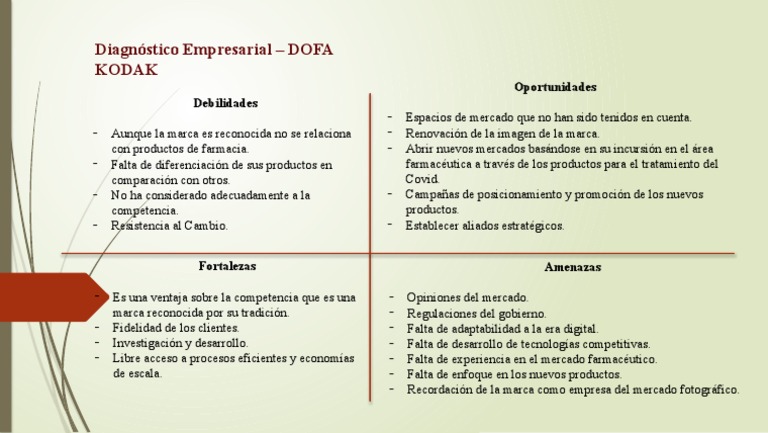 Diagnóstico Empresarial – DOFA
KODAK

Debilidades

- Aunque la marca es reconocida no se relaciona con productos de farmacia.
- Falta de diferenciación de sus productos en comparación con otros.
- No ha considerado adecuadamente a la competencia.
- Resistencia al Cambio.

Oportunidades

- Espacios de mercado que no han sido tenidos en cuenta.
- Renovación de la imagen de la marca.
- Abrir nuevos mercados basándose en su incursión en el área farmacéutica a través de los productos para el tratamiento del Covid.
- Campañas de posicionamiento y promoción de los nuevos productos.
- Establecer aliados estratégicos.

Fortalezas

- Es una ventaja sobre la competencia que es una marca reconocida por su tradición.
- Fidelidad de los clientes.
- Investigación y desarrollo.
- Libre acceso a procesos eficientes y economías de escala.

Amenazas

- Opiniones del mercado.
- Regulaciones del gobierno.
- Falta de adaptabilidad a la era digital.
- Falta de desarrollo de tecnologías competitivas.
- Falta de experiencia en el mercado farmacéutico.
- Falta de enfoque en los nuevos productos.
- Recordación de la marca como empresa del mercado fotográfico.